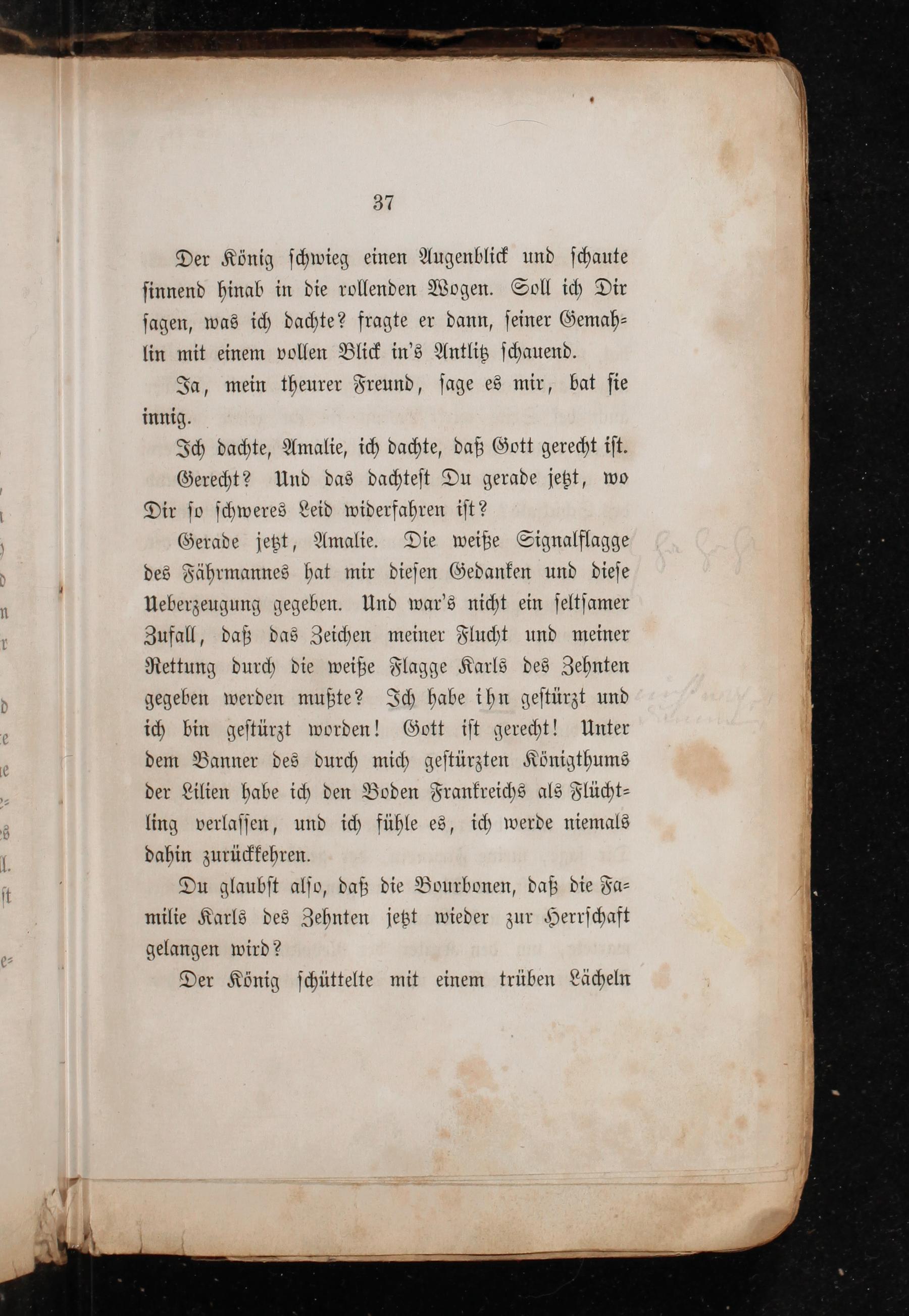 37

Der König schwieg einen Augenblick und schaute sinnend hinab in die rollenden Wogen. Soll ich Dir sagen, was ich dachte? fragte er dann, seiner Gemahlin mit einem vollen Blick in's Antlitz schauend.

Ja, mein theurer Freund, sage es mir, bat sie innig.

Ich dachte, Amalie, ich dachte, daß Gott gerecht ist.

Gerecht? Und das dachtest Du gerade jetzt, wo Dir so schweres Leid widerfahren ist?

Gerade jetzt, Amalie. Die weiße Signalflagge des Fährmannes hat mir diesen Gedanken und diese Ueberzeugung gegeben. Und war's nicht ein seltsamer Zufall, daß das Zeichen meiner Flucht und meiner Rettung durch die weiße Flagge Karls des Zehnten gegeben werden mußte? Ich habe ihn gestürzt und ich bin gestürzt worden! Gott ist gerecht! Unter dem Banner des durch mich gestürzten Königthums der Lilien habe ich den Boden Frankreichs als Flüchtling verlassen, und ich fühle es, ich werde niemals dahin zurückkehren.

Du glaubst also, daß die Bourbonen, daß die Familie Karls des Zehnten jetzt wieder zur Herrschaft gelangen wird?

Der König schüttelte mit einem trüben Lächeln